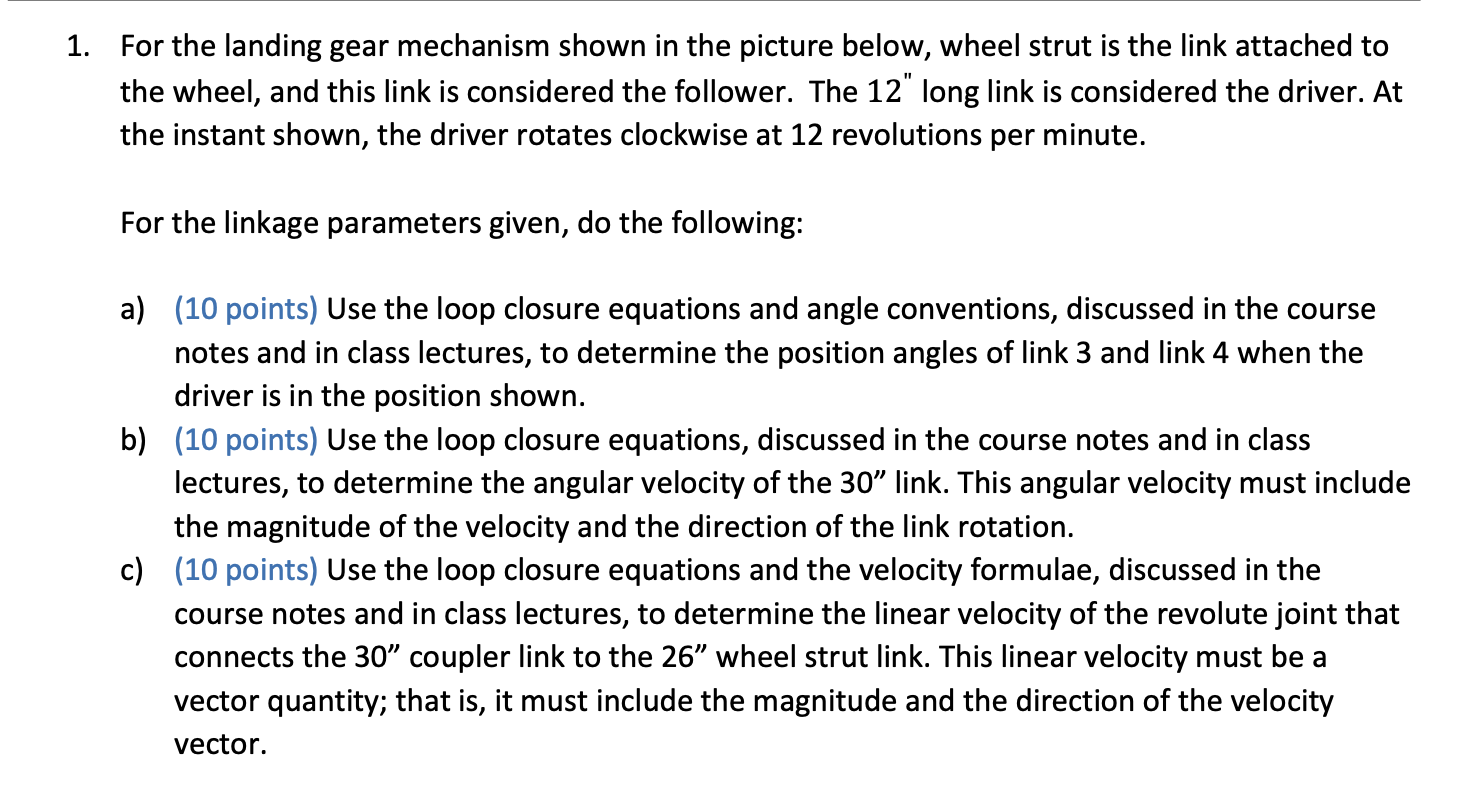 1. For the landing gear mechanism shown in the picture below, wheel strut is the link attached to the wheel, and this link is considered the follower. The 12" long link is considered the driver. At the instant shown, the driver rotates clockwise at 12 revolutions per minute.

For the linkage parameters given, do the following:

a) (10 points) Use the loop closure equations and angle conventions, discussed in the course notes and in class lectures, to determine the position angles of link 3 and link 4 when the driver is in the position shown.

b) (10 points) Use the loop closure equations, discussed in the course notes and in class lectures, to determine the angular velocity of the 30” link. This angular velocity must include the magnitude of the velocity and the direction of the link rotation.

c) (10 points) Use the loop closure equations and the velocity formulae, discussed in the course notes and in class lectures, to determine the linear velocity of the revolute joint that connects the 30” coupler link to the 26” wheel strut link. This linear velocity must be a vector quantity; that is, it must include the magnitude and the direction of the velocity vector.